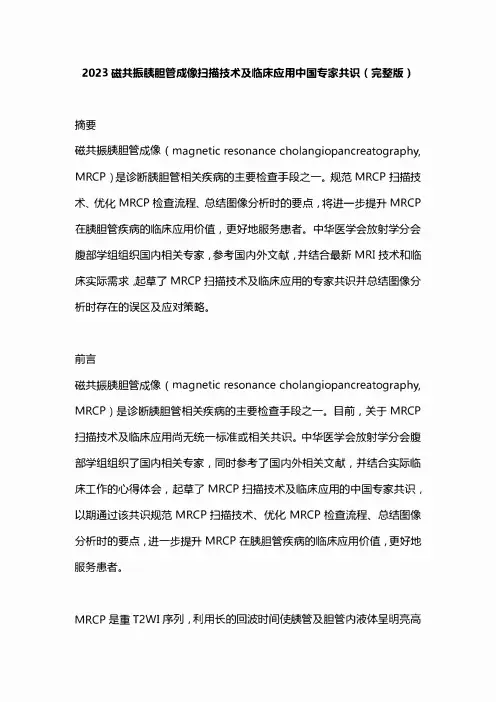 2023 磁共振胰胆管成像扫描技术及临床应用中国专家共识（完整版）

摘要

磁共振胰胆管成像（magnetic resonance cholangiopancreatography, MRCP）是诊断胰胆管相关疾病的主要检查手段之一。规范 MRCP 扫描技术、优化 MRCP 检查流程、总结图像分析时的要点，将进一步提升 MRCP 在胰胆管疾病的临床应用价值，更好地服务患者。中华医学会放射学分会腹部学组组织国内相关专家，参考国内外文献，并结合最新 MRI 技术和临床实际需求，起草了 MRCP 扫描技术及临床应用的专家共识并总结图像分析时存在的误区及应对策略。

前言

磁共振胰胆管成像（magnetic resonance cholangiopancreatography, MRCP）是诊断胰胆管相关疾病的主要检查手段之一。目前，关于 MRCP 扫描技术及临床应用尚无统一标准或相关共识。中华医学会放射学分会腹部学组组织了国内相关专家，同时参考了国内外相关文献，并结合实际临床工作的心得体会，起草了 MRCP 扫描技术及临床应用的中国专家共识，以期通过该共识规范 MRCP 扫描技术、优化 MRCP 检查流程、总结图像分析时的要点，进一步提升 MRCP 在胰胆管疾病的临床应用价值，更好地服务患者。

MRCP 是重 T2WI 序列，利用长的回波时间使胰管及胆管内液体呈明亮高